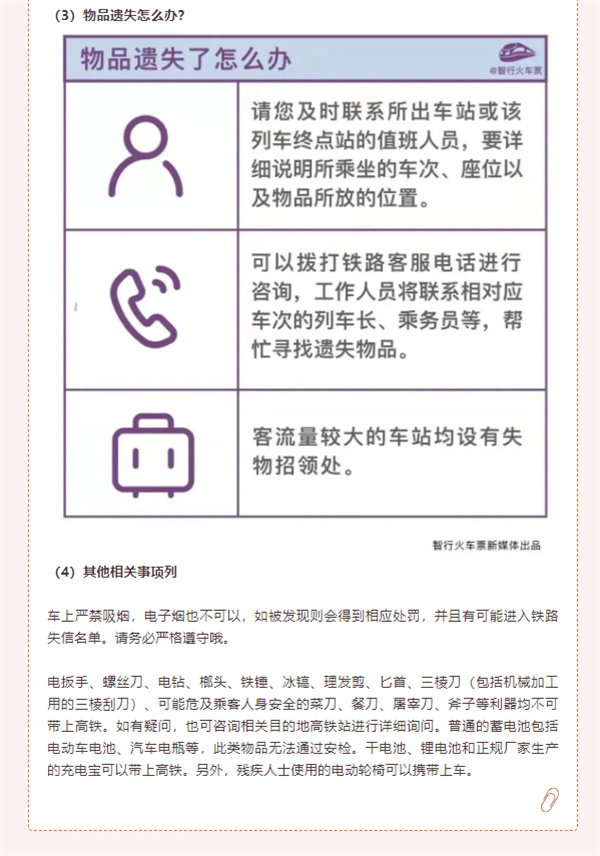 （3）物品遗失怎么办？

物品遗失了怎么办

@智行火车票

请您及时联系所出车站或该列车终点站的值班人员，要详细说明所乘坐的车次、座位以及物品所放的位置。

可以拨打铁路客服电话进行咨询，工作人员将联系相对应车次的列车长、乘务员等，帮忙寻找遗失物品。

客流量较大的车站均设有失物招领处。

智行火车票新媒体出品

（4）其他相关事项列

车上严禁吸烟，电子烟也不可以，如被发现则会得到相应处罚，并且有可能进入铁路失信名单。请务必严格遵守哦。

电扳手、螺丝刀、电钻、榔头、铁锤、冰镐、理发剪、匕首、三棱刀（包括机械加工用的三棱刮刀）、可能危及乘客人身安全的菜刀、餐刀、屠宰刀、斧子等利器均不可带上高铁。如有疑问，也可咨询相关目的地高铁站进行详细询问。普通的蓄电池包括电动车电池、汽车电瓶等，此类物品无法通过安检。干电池、锂电池和正规厂家生产的充电宝可以带上高铁。另外，残疾人士使用的电动轮椅可以携带上车。